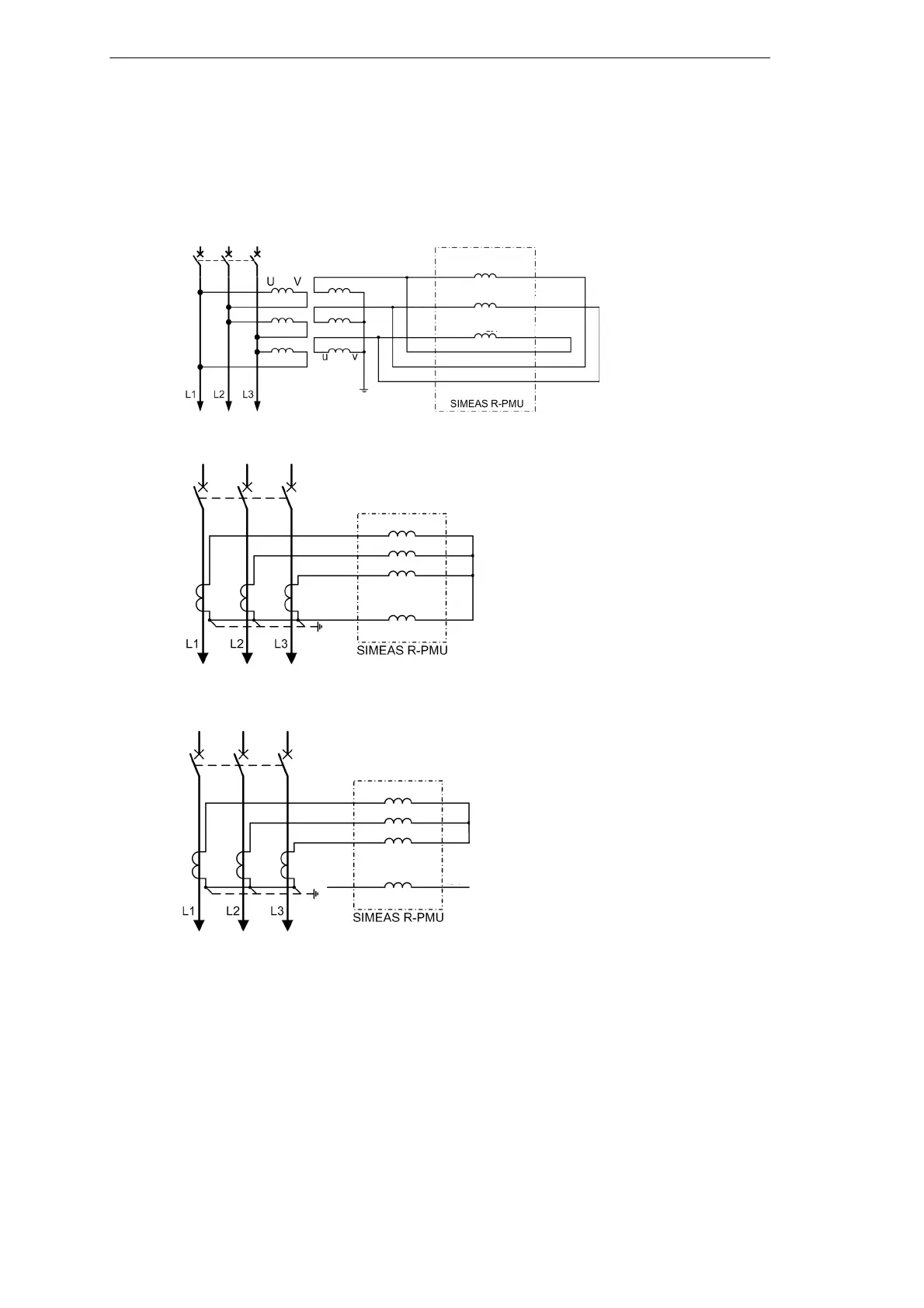 U V

u v

L1 L2 L3

SIMEAS R-PMU

L1 L2 L3

SIMEAS R-PMU

L1 L2 L3

SIMEAS R-PMU